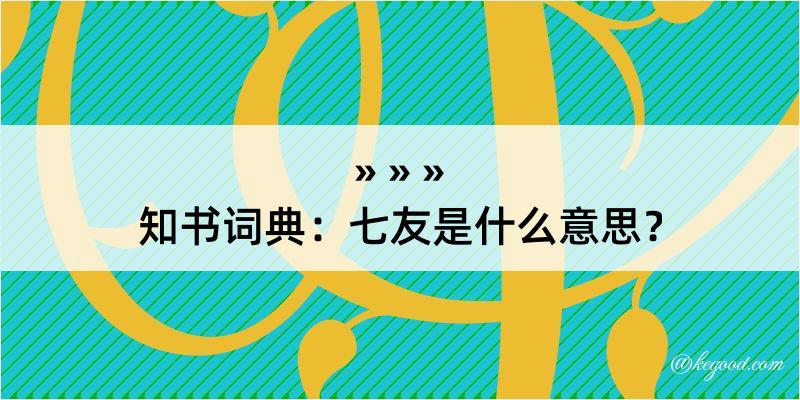 » » »
知书词典：七友是什么意思？
@kegood.com